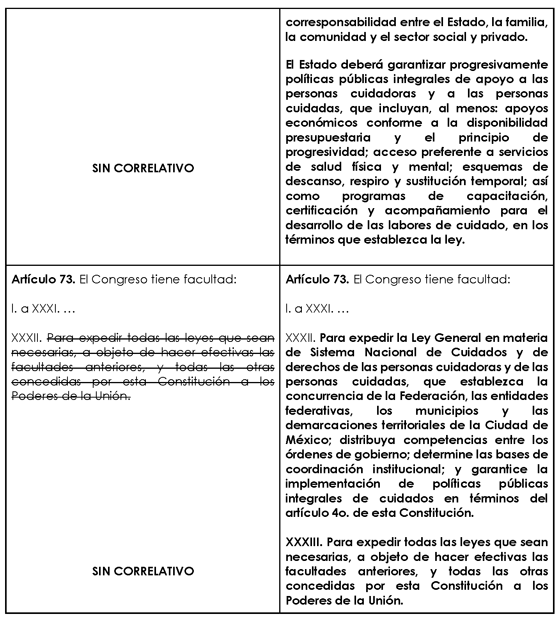 | | |
|---|---|
| SIN CORRELATIVO | corresponsabilidad entre el Estado, la familia, la comunidad y el sector social y privado.<br><br>El Estado deberá garantizar progresivamente políticas públicas integrales de apoyo a las personas cuidadoras y a las personas cuidadas, que incluyan, al menos: apoyos económicos conforme a la disponibilidad presupuestaria y el principio de progresividad; acceso preferente a servicios de salud física y mental; esquemas de descanso, respiro y sustitución temporal; así como programas de capacitación, certificación y acompañamiento para el desarrollo de las labores de cuidado, en los términos que establezca la ley. |
| Artículo 73. El Congreso tiene facultad:<br><br>I. a XXXI. …<br><br>XXXII. ~~Para expedir todas las leyes que sean necesarias, a objeto de hacer efectivas las facultades anteriores, y todas las otras concedidas por esta Constitución a los Poderes de la Unión.~~<br><br>SIN CORRELATIVO | Artículo 73. El Congreso tiene facultad:<br><br>I. a XXXI. …<br><br>XXXII. Para expedir la Ley General en materia de Sistema Nacional de Cuidados y de derechos de las personas cuidadoras y de las personas cuidadas, que establezca la concurrencia de la Federación, las entidades federativas, los municipios y las demarcaciones territoriales de la Ciudad de México; distribuya competencias entre los órdenes de gobierno; determine las bases de coordinación institucional; y garantice la implementación de políticas públicas integrales de cuidados en términos del artículo 4o. de esta Constitución.<br><br>XXXIII. Para expedir todas las leyes que sean necesarias, a objeto de hacer efectivas las facultades anteriores, y todas las otras concedidas por esta Constitución a los Poderes de la Unión. |